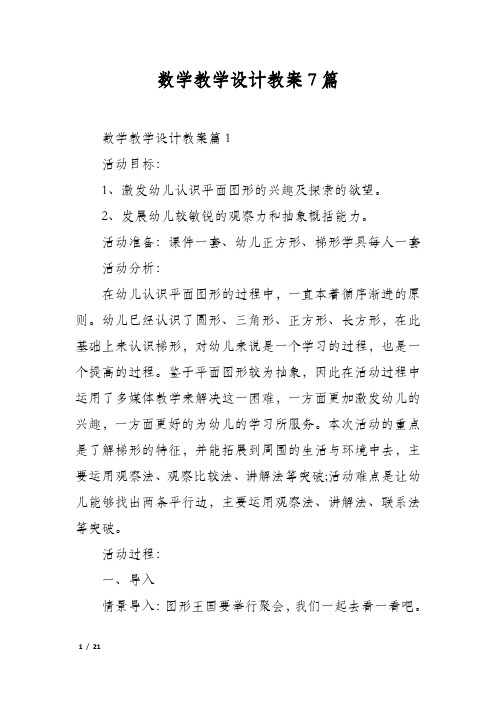 数学教学设计教案7篇

数学教学设计教案篇1

活动目标:

1、激发幼儿认识平面图形的兴趣及探索的欲望。

2、发展幼儿较敏锐的观察力和抽象概括能力。

活动准备:课件一套、幼儿正方形、梯形学具每人一套

活动分析:

在幼儿认识平面图形的过程中,一直本着循序渐进的原则。幼儿已经认识了圆形、三角形、正方形、长方形,在此基础上来认识梯形,对幼儿来说是一个学习的过程,也是一个提高的过程。鉴于平面图形较为抽象,因此在活动过程中运用了多媒体教学来解决这一困难,一方面更加激发幼儿的兴趣,一方面更好的为幼儿的学习所服务。本次活动的重点是了解梯形的特征,并能拓展到周围的生活与环境中去,主要运用观察法、观察比较法、讲解法等突破;活动难点是让幼儿能够找出两条平行边,主要运用观察法、讲解法、联系法等突破。

活动过程:

一、导入

情景导入:图形王国要举行聚会,我们一起去看一看吧。

1 / 21